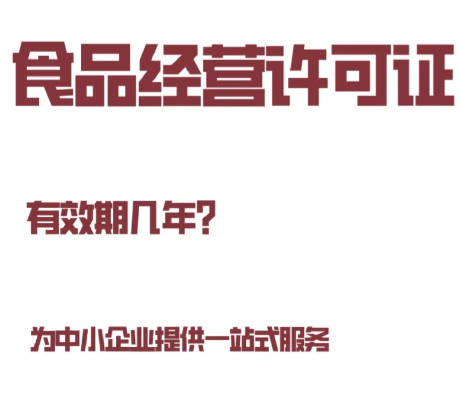 食品经营许可证

有效期几年?

为中小企业提供一站式服务